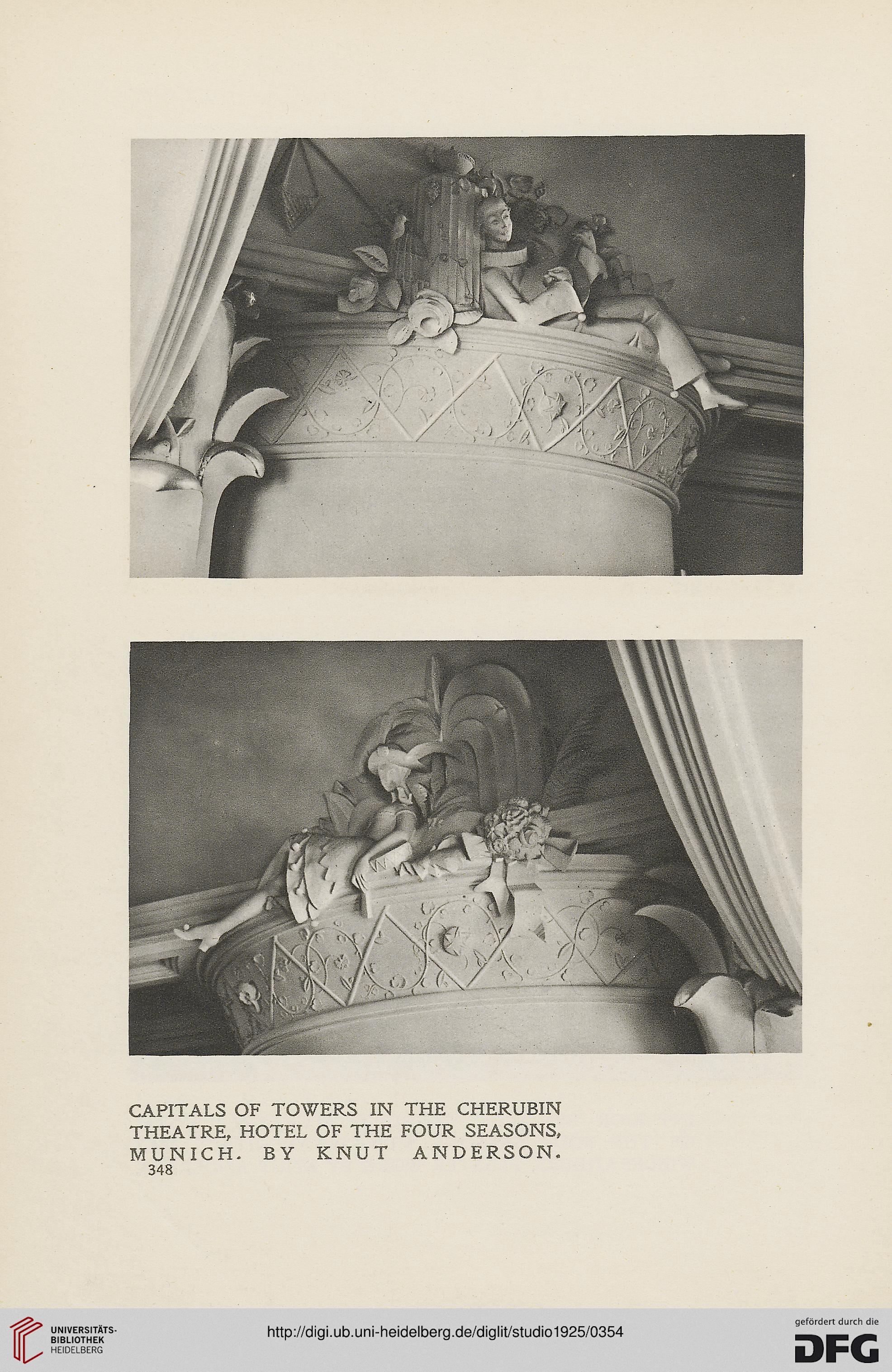 CAPITALS OF TOWERS IN THE CHERUBIN THEATRE, HOTEL OF THE FOUR SEASONS, MUNICH. BY KNUT ANDERSON.

348

UNIVERSITÄTS-BIBLIOTHEK HEIDELBERG

http://digi.ub.uni-heidelberg.de/diglit/studio1925/0354

gefördert durch die DFG